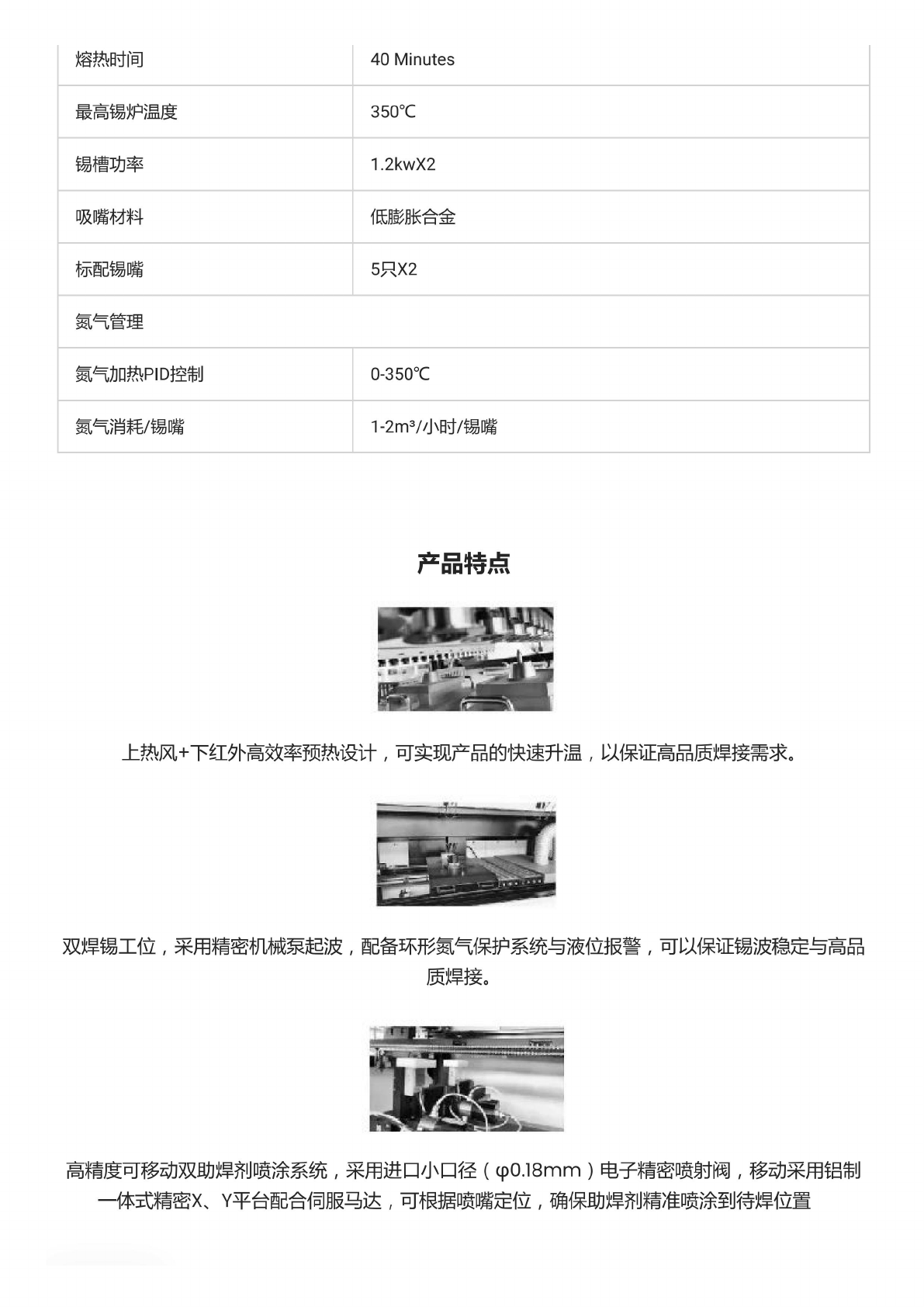 | 熔热时间 | 40 Minutes |
|---|---|
| 最高锡炉温度 | 350℃ |
| 锡槽功率 | 1.2kwX2 |
| 吸嘴材料 | 低膨胀合金 |
| 标配锡嘴 | 5只X2 |
| 氮气管理 | |
| 氮气加热PID控制 | 0-350℃ |
| 氮气消耗/锡嘴 | 1-2m³/小时/锡嘴 |

产品特点

上热风+下红外高效率预热设计，可实现产品的快速升温，以保证高品质焊接需求。

双焊锡工位，采用精密机械泵起波，配备环形氮气保护系统与液位报警，可以保证锡波稳定与高品质焊接。

高精度可移动双助焊剂喷涂系统，采用进口小口径（φ0.18mm）电子精密喷射阀，移动采用铝制一体式精密X、Y平台配合伺服马达，可根据喷嘴定位，确保助焊剂精准喷涂到待焊位置